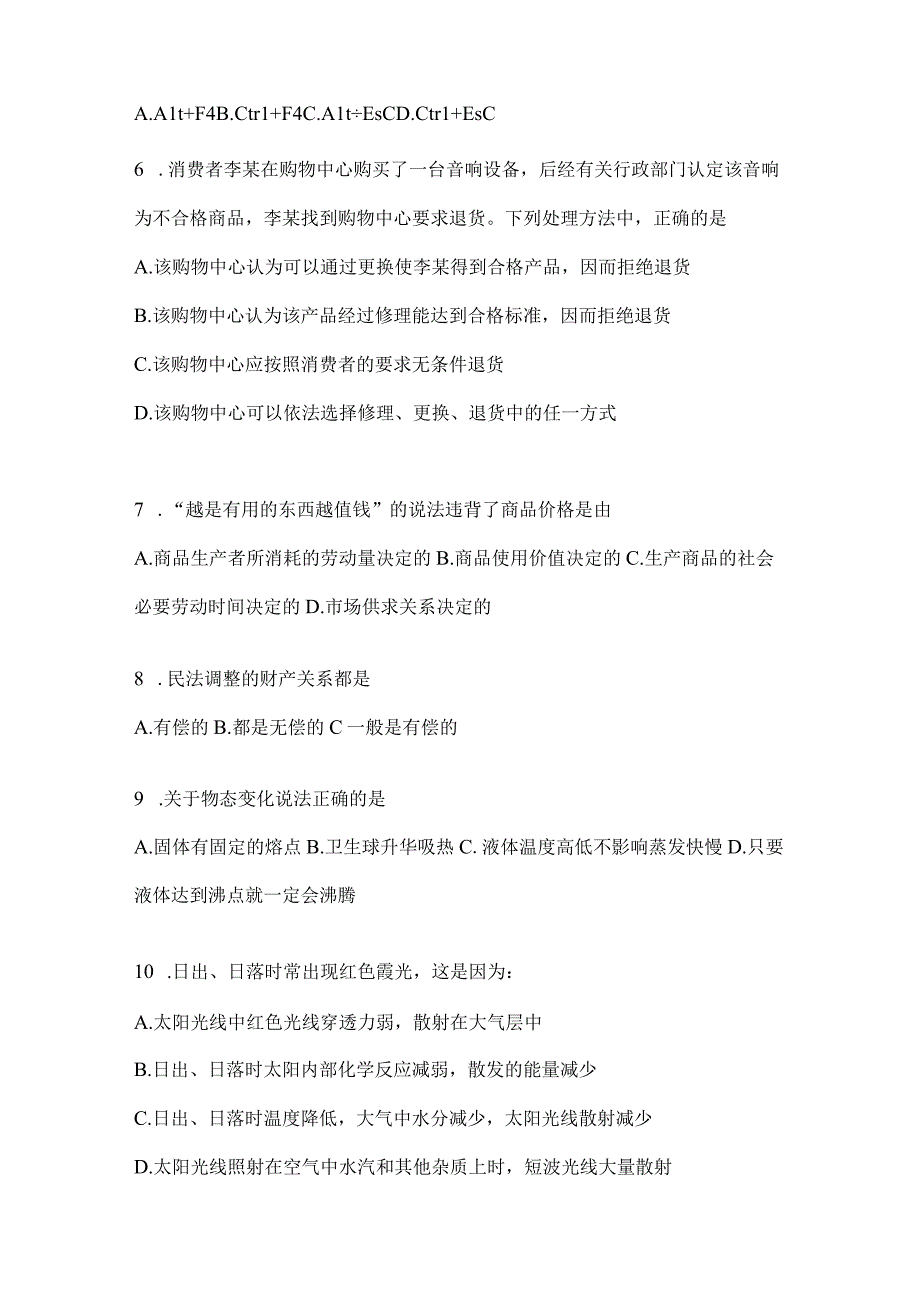 A.A1t+F4B.Ctr1+F4C.A1t÷EsCD.Ctr1+EsC

6 .消费者李某在购物中心购买了一台音响设备，后经有关行政部门认定该音响为不合格商品，李某找到购物中心要求退货。下列处理方法中，正确的是

A.该购物中心认为可以通过更换使李某得到合格产品，因而拒绝退货

B.该购物中心认为该产品经过修理能达到合格标准，因而拒绝退货

C.该购物中心应按照消费者的要求无条件退货

D.该购物中心可以依法选择修理、更换、退货中的任一方式

7 .“越是有用的东西越值钱”的说法违背了商品价格是由

A.商品生产者所消耗的劳动量决定的 B.商品使用价值决定的 C.生产商品的社会必要劳动时间决定的 D.市场供求关系决定的

8 .民法调整的财产关系都是

A.有偿的 B.都是无偿的 C 一般是有偿的

9 .关于物态变化说法正确的是

A.固体有固定的熔点 B.卫生球升华吸热 C. 液体温度高低不影响蒸发快慢 D.只要液体达到沸点就一定会沸腾

10 .日出、日落时常出现红色霞光，这是因为：

A.太阳光线中红色光线穿透力弱，散射在大气层中

B.日出、日落时太阳内部化学反应减弱，散发的能量减少

C.日出、日落时温度降低，大气中水分减少，太阳光线散射减少

D.太阳光线照射在空气中水汽和其他杂质上时，短波光线大量散射